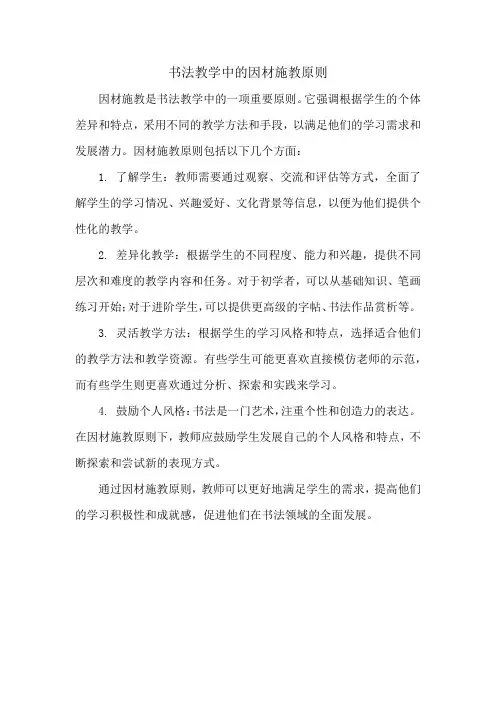 书法教学中的因材施教原则

因材施教是书法教学中的一项重要原则。它强调根据学生的个体差异和特点，采用不同的教学方法和手段，以满足他们的学习需求和发展潜力。因材施教原则包括以下几个方面：

1. 了解学生：教师需要通过观察、交流和评估等方式，全面了解学生的学习情况、兴趣爱好、文化背景等信息，以便为他们提供个性化的教学。

2. 差异化教学：根据学生的不同程度、能力和兴趣，提供不同层次和难度的教学内容和任务。对于初学者，可以从基础知识、笔画练习开始；对于进阶学生，可以提供更高级的字帖、书法作品赏析等。

3. 灵活教学方法：根据学生的学习风格和特点，选择适合他们的教学方法和教学资源。有些学生可能更喜欢直接模仿老师的示范，而有些学生则更喜欢通过分析、探索和实践来学习。

4. 鼓励个人风格：书法是一门艺术，注重个性和创造力的表达。在因材施教原则下，教师应鼓励学生发展自己的个人风格和特点，不断探索和尝试新的表现方式。

通过因材施教原则，教师可以更好地满足学生的需求，提高他们的学习积极性和成就感，促进他们在书法领域的全面发展。